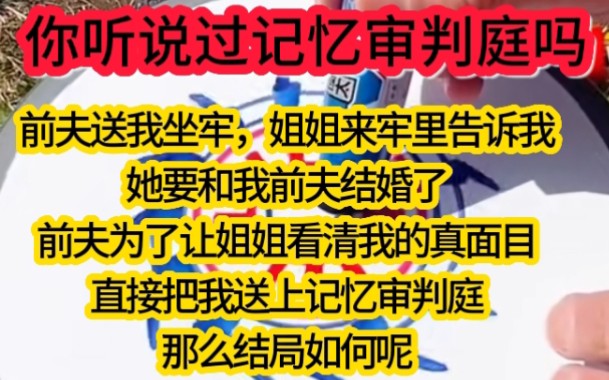 你听说过记忆审判庭吗

前夫送我坐牢，姐姐来牢里告诉我
她要和我前夫结婚了
前夫为了让姐姐看清我的真面目
直接把我送上记忆审判庭
那么结局如何呢